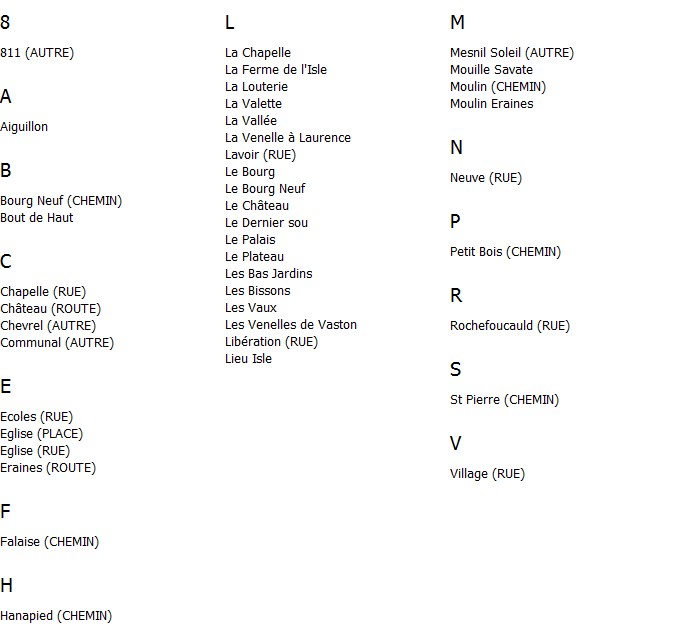 8

811 (AUTRE)

A

Aiguillon

B

Bourg Neuf (CHEMIN)
Bout de Haut

C

Chapelle (RUE)
Château (ROUTE)
Chevrel (AUTRE)
Communal (AUTRE)

E

Ecoles (RUE)
Eglise (PLACE)
Eglise (RUE)
Eraines (ROUTE)

F

Falaise (CHEMIN)

H

Hanapied (CHEMIN)

L

La Chapelle
La Ferme de l'Isle
La Louterie
La Valette
La Vallée
La Venelle à Laurence
Lavoir (RUE)
Le Bourg
Le Bourg Neuf
Le Château
Le Dernier sou
Le Palais
Le Plateau
Les Bas Jardins
Les Bissons
Les Vaux
Les Venelles de Vaston
Libération (RUE)
Lieu Isle

M

Mesnil Soleil (AUTRE)
Mouille Savate
Moulin (CHEMIN)
Moulin Eraines

N

Neuve (RUE)

P

Petit Bois (CHEMIN)

R

Rochefoucauld (RUE)

S

St Pierre (CHEMIN)

V

Village (RUE)